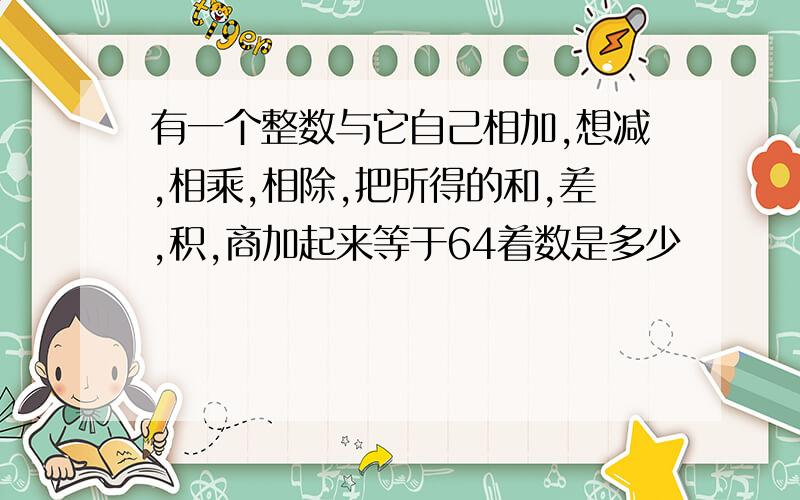 tiger

有一个整数与它自己相加,想减,相乘,相除,把所得的和,差,积,商加起来等于64着数是多少